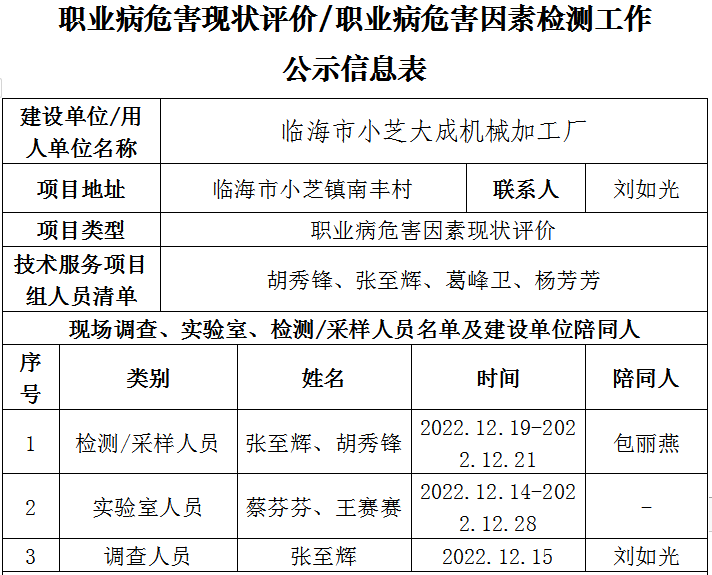 职业病危害现状评价/职业病危害因素检测工作公示信息表

| 建设单位/用人单位名称 | 临海市小芝大成机械加工厂 | | |
|---|---|---|---|
| 项目地址 | 临海市小芝镇南丰村 | 联系人 | 刘如光 |
| 项目类型 | 职业病危害因素现状评价 | | |
| 技术服务项目组人员清单 | 胡秀锋、张至辉、葛峰卫、杨芳芳 | | |

现场调查、实验室、检测/采样人员名单及建设单位陪同人

| 序号 | 类别 | 姓名 | 时间 | 陪同人 |
|---|---|---|---|---|
| 1 | 检测/采样人员 | 张至辉、胡秀锋 | 2022.12.19-2022.12.21 | 包丽燕 |
| 2 | 实验室人员 | 蔡芬芬、王赛赛 | 2022.12.14-2022.12.28 | - |
| 3 | 调查人员 | 张至辉 | 2022.12.15 | 刘如光 |